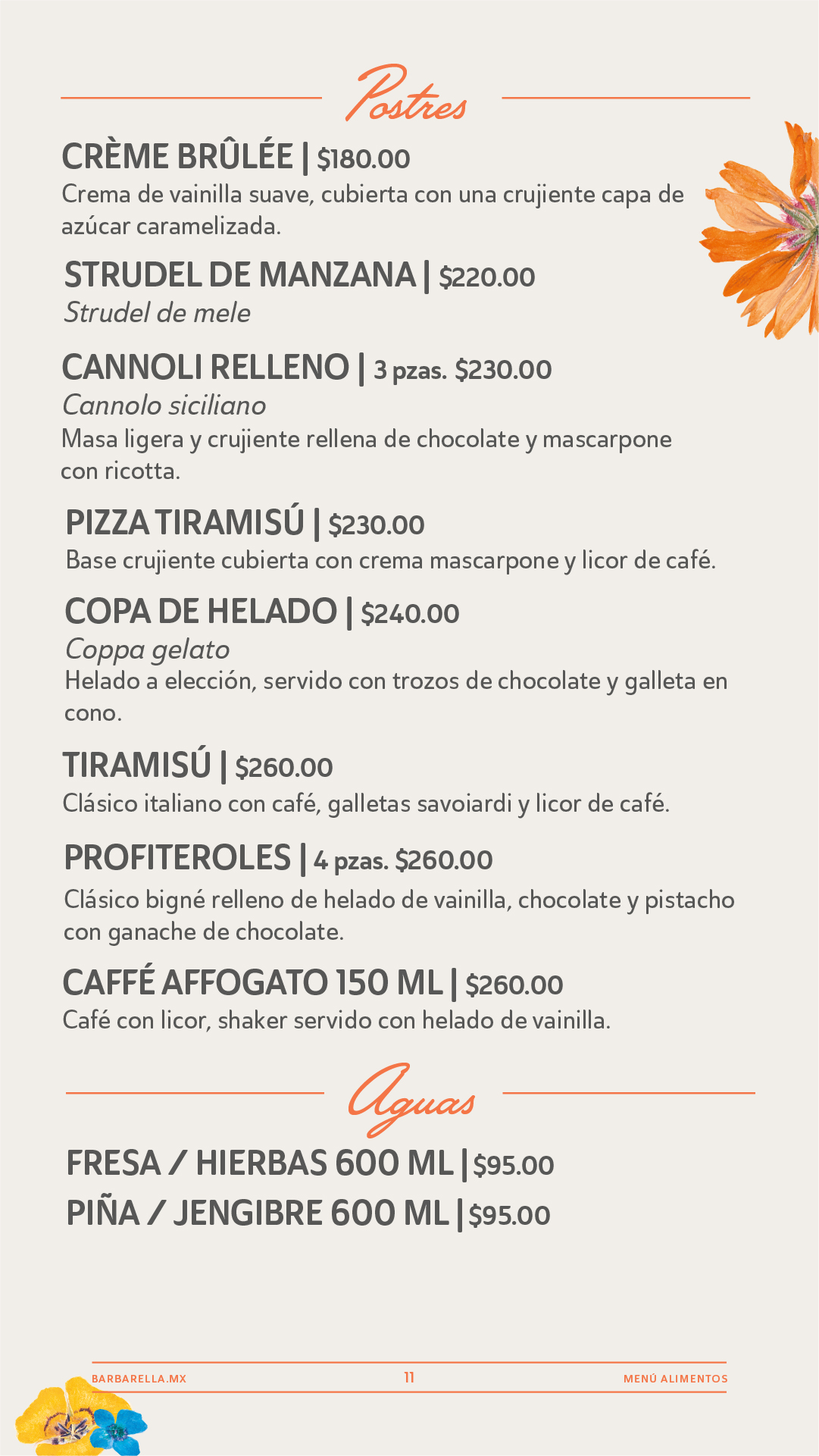 Postres

CRÈME BRÛLÉE | $180.00
Crema de vainilla suave, cubierta con una crujiente capa de azúcar caramelizada.

STRUDEL DE MANZANA | $220.00
Strudel de mele

CANNOLI RELLENO | 3 pzas. $230.00
Cannolo siciliano
Masa ligera y crujiente rellena de chocolate y mascarpone con ricotta.

PIZZA TIRAMISÚ | $230.00
Base crujiente cubierta con crema mascarpone y licor de café.

COPA DE HELADO | $240.00
Coppa gelato
Helado a elección, servido con trozos de chocolate y galleta en cono.

TIRAMISÚ | $260.00
Clásico italiano con café, galletas savoiardi y licor de café.

PROFITEROLES | 4 pzas. $260.00
Clásico bigné relleno de helado de vainilla, chocolate y pistacho con ganache de chocolate.

CAFFÉ AFFOGATO 150 ML | $260.00
Café con licor, shaker servido con helado de vainilla.

Aguas

FRESA / HIERBAS 600 ML | $95.00
PIÑA / JENGIBRE 600 ML | $95.00

BARBARELLA.MX
11
MENÚ ALIMENTOS